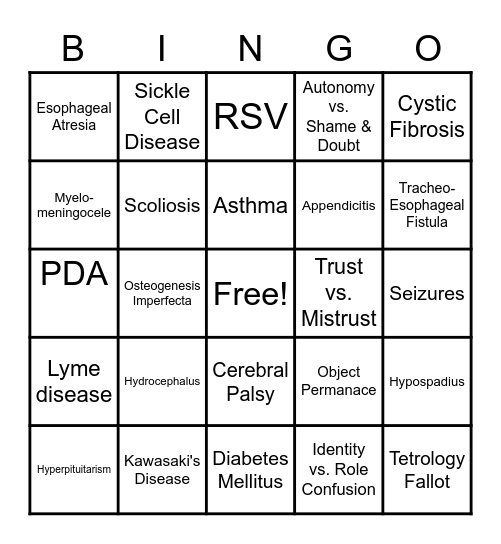 | B | I | N | G | O |
|---|---|---|---|---|
| Esophageal Atresia | Sickle Cell Disease | RSV | Autonomy vs. Shame & Doubt | Cystic Fibrosis |
| Myelo-meningocele | Scoliosis | Asthma | Appendicitis | Tracheo-Esophageal Fistula |
| PDA | Osteogenesis Imperfecta | Free! | Trust vs. Mistrust | Seizures |
| Lyme disease | Hydrocephalus | Cerebral Palsy | Object Permanace | Hypospadius |
| Hyperpituitarism | Kawasaki's Disease | Diabetes Mellitus | Identity vs. Role Confusion | Tetrology Fallot |